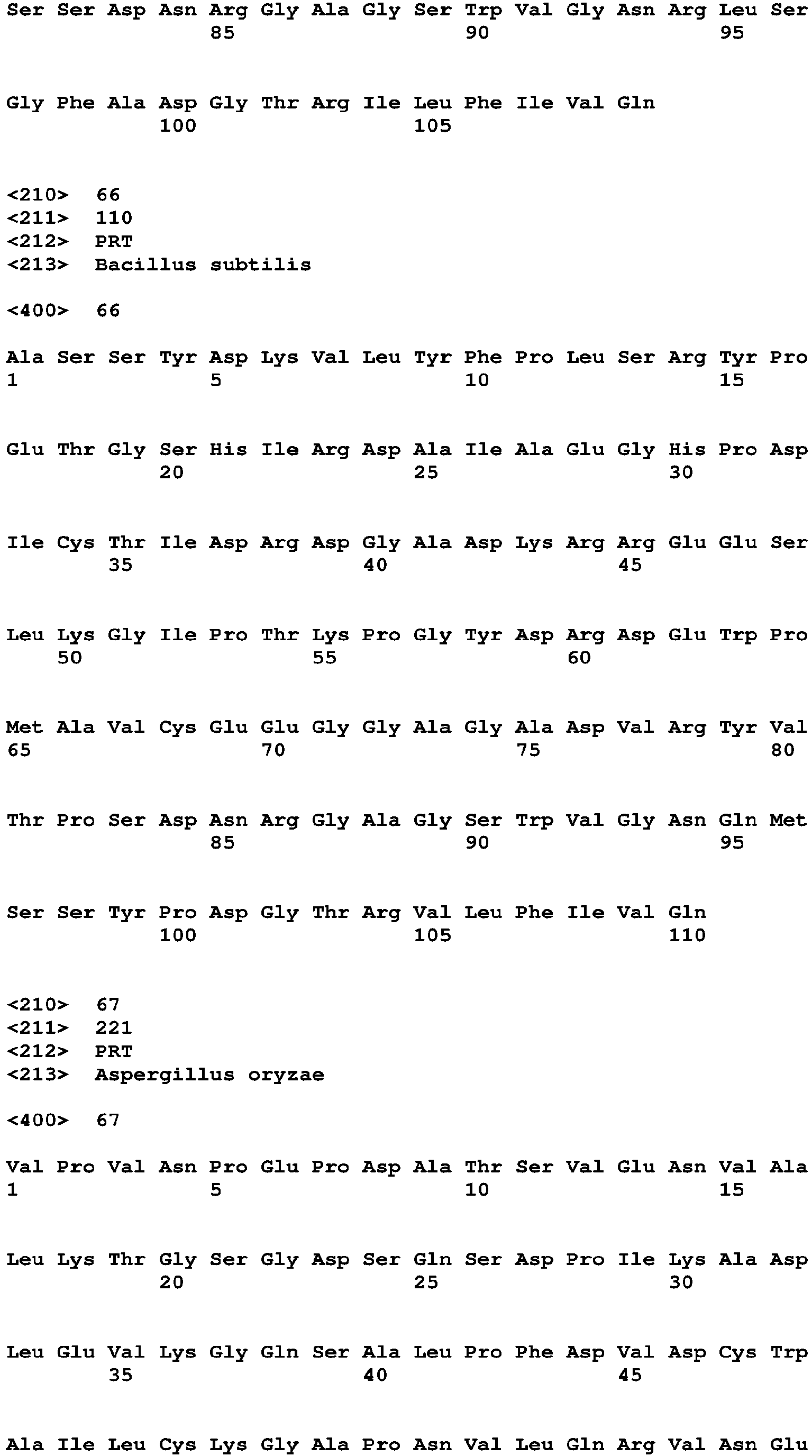 Ser Ser Asp Asn Arg Gly Ala Gly Ser Trp Val Gly Asn Arg Leu Ser
85 90 95

Gly Phe Ala Asp Gly Thr Arg Ile Leu Phe Ile Val Gln
100 105

<210> 66
<211> 110
<212> PRT
<213> Bacillus subtilis

<400> 66

Ala Ser Ser Tyr Asp Lys Val Leu Tyr Phe Pro Leu Ser Arg Tyr Pro
1 5 10 15

Glu Thr Gly Ser His Ile Arg Asp Ala Ile Ala Glu Gly His Pro Asp
20 25 30

Ile Cys Thr Ile Asp Arg Asp Gly Ala Asp Lys Arg Arg Glu Glu Ser
35 40 45

Leu Lys Gly Ile Pro Thr Lys Pro Gly Tyr Asp Arg Asp Glu Trp Pro
50 55 60

Met Ala Val Cys Glu Glu Gly Gly Ala Gly Ala Asp Val Arg Tyr Val
65 70 75 80

Thr Pro Ser Asp Asn Arg Gly Ala Gly Ser Trp Val Gly Asn Gln Met
85 90 95

Ser Ser Tyr Pro Asp Gly Thr Arg Val Leu Phe Ile Val Gln
100 105 110

<210> 67
<211> 221
<212> PRT
<213> Aspergillus oryzae

<400> 67

Val Pro Val Asn Pro Glu Pro Asp Ala Thr Ser Val Glu Asn Val Ala
1 5 10 15

Leu Lys Thr Gly Ser Gly Asp Ser Gln Ser Asp Pro Ile Lys Ala Asp
20 25 30

Leu Glu Val Lys Gly Gln Ser Ala Leu Pro Phe Asp Val Asp Cys Trp
35 40 45

Ala Ile Leu Cys Lys Gly Ala Pro Asn Val Leu Gln Arg Val Asn Glu